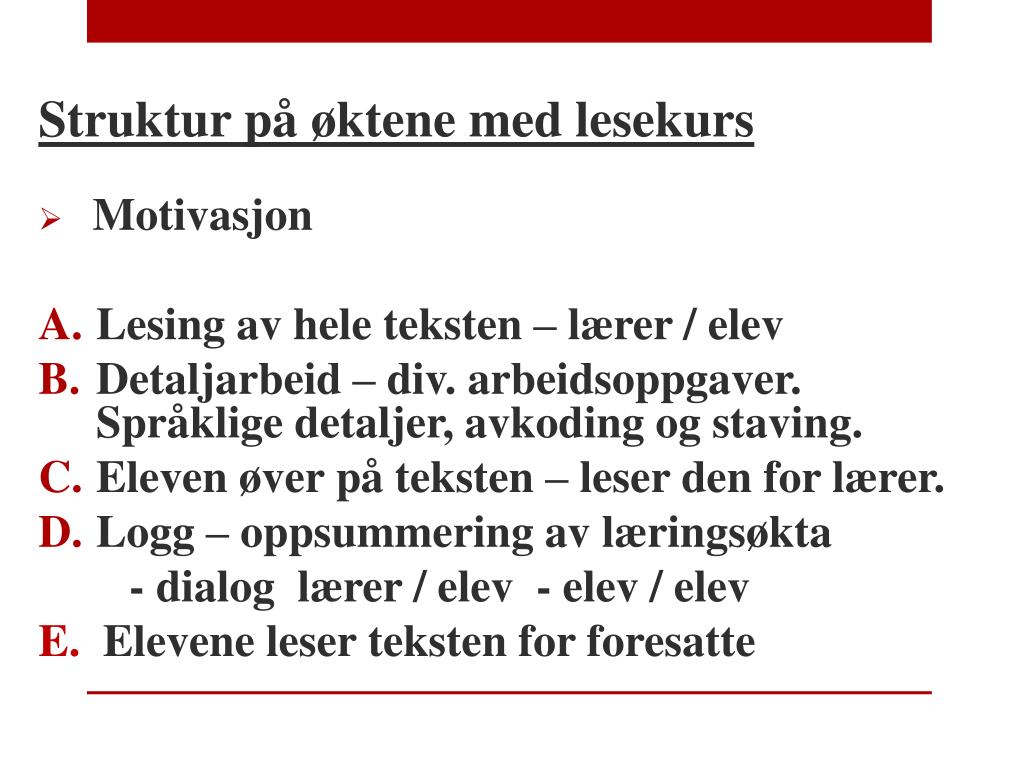 Struktur på øktene med lesekurs

➢ Motivasjon

A. Lesing av hele teksten – lærer / elev
B. Detaljarbeid – div. arbeidsoppgaver. Språklige detaljer, avkoding og staving.
C. Eleven øver på teksten – leser den for lærer.
D. Logg – oppsummering av læringsøkta
- dialog lærer / elev - elev / elev
E. Elevene leser teksten for foresatte